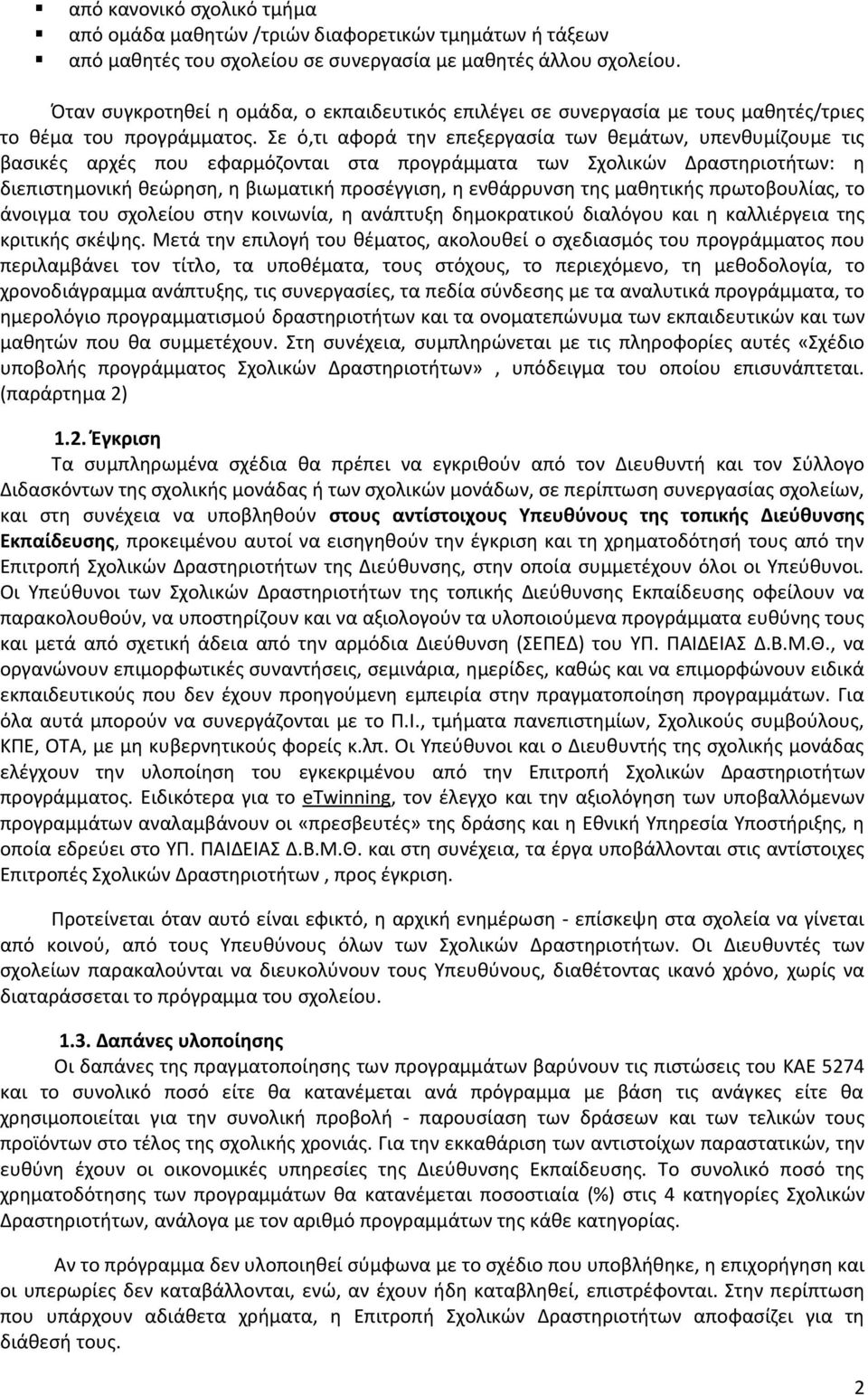 ▪ από κανονικό σχολικό τμήμα
▪ από ομάδα μαθητών /τριών διαφορετικών τμημάτων ή τάξεων
▪ από μαθητές του σχολείου σε συνεργασία με μαθητές άλλου σχολείου.

Όταν συγκροτηθεί η ομάδα, ο εκπαιδευτικός επιλέγει σε συνεργασία με τους μαθητές/τριες το θέμα του προγράμματος. Σε ό,τι αφορά την επεξεργασία των θεμάτων, υπενθυμίζουμε τις βασικές αρχές που εφαρμόζονται στα προγράμματα των Σχολικών Δραστηριοτήτων: η διεπιστημονική θεώρηση, η βιωματική προσέγγιση, η ενθάρρυνση της μαθητικής πρωτοβουλίας, το άνοιγμα του σχολείου στην κοινωνία, η ανάπτυξη δημοκρατικού διαλόγου και η καλλιέργεια της κριτικής σκέψης. Μετά την επιλογή του θέματος, ακολουθεί ο σχεδιασμός του προγράμματος που περιλαμβάνει τον τίτλο, τα υποθέματα, τους στόχους, το περιεχόμενο, τη μεθοδολογία, το χρονοδιάγραμμα ανάπτυξης, τις συνεργασίες, τα πεδία σύνδεσης με τα αναλυτικά προγράμματα, το ημερολόγιο προγραμματισμού δραστηριοτήτων και τα ονοματεπώνυμα των εκπαιδευτικών και των μαθητών που θα συμμετέχουν. Στη συνέχεια, συμπληρώνεται με τις πληροφορίες αυτές «Σχέδιο υποβολής προγράμματος Σχολικών Δραστηριοτήτων» , υπόδειγμα του οποίου επισυνάπτεται. (παράρτημα 2)

1.2. Έγκριση

Τα συμπληρωμένα σχέδια θα πρέπει να εγκριθούν από τον Διευθυντή και τον Σύλλογο Διδασκόντων της σχολικής μονάδας ή των σχολικών μονάδων, σε περίπτωση συνεργασίας σχολείων, και στη συνέχεια να υποβληθούν στους αντίστοιχους Υπευθύνους της τοπικής Διεύθυνσης Εκπαίδευσης, προκειμένου αυτοί να εισηγηθούν την έγκριση και τη χρηματοδότησή τους από την Επιτροπή Σχολικών Δραστηριοτήτων της Διεύθυνσης, στην οποία συμμετέχουν όλοι οι Υπεύθυνοι. Οι Υπεύθυνοι των Σχολικών Δραστηριοτήτων της τοπικής Διεύθυνσης Εκπαίδευσης οφείλουν να παρακολουθούν, να υποστηρίζουν και να αξιολογούν τα υλοποιούμενα προγράμματα ευθύνης τους και μετά από σχετική άδεια από την αρμόδια Διεύθυνση (ΣΕΠΕΔ) του ΥΠ. ΠΑΙΔΕΙΑΣ Δ.Β.Μ.Θ., να οργανώνουν επιμορφωτικές συναντήσεις, σεμινάρια, ημερίδες, καθώς και να επιμορφώνουν ειδικά εκπαιδευτικούς που δεν έχουν προηγούμενη εμπειρία στην πραγματοποίηση προγραμμάτων. Για όλα αυτά μπορούν να συνεργάζονται με το Π.Ι., τμήματα πανεπιστημίων, Σχολικούς συμβούλους, ΚΠΕ, ΟΤΑ, με μη κυβερνητικούς φορείς κ.λπ. Οι Υπεύθυνοι και ο Διευθυντής της σχολικής μονάδας ελέγχουν την υλοποίηση του εγκεκριμένου από την Επιτροπή Σχολικών Δραστηριοτήτων προγράμματος. Ειδικότερα για το eTwinning, τον έλεγχο και την αξιολόγηση των υποβαλλόμενων προγραμμάτων αναλαμβάνουν οι «πρεσβευτές» της δράσης και η Εθνική Υπηρεσία Υποστήριξης, η οποία εδρεύει στο ΥΠ. ΠΑΙΔΕΙΑΣ Δ.Β.Μ.Θ. και στη συνέχεια, τα έργα υποβάλλονται στις αντίστοιχες Επιτροπές Σχολικών Δραστηριοτήτων , προς έγκριση.

Προτείνεται όταν αυτό είναι εφικτό, η αρχική ενημέρωση - επίσκεψη στα σχολεία να γίνεται από κοινού, από τους Υπευθύνους όλων των Σχολικών Δραστηριοτήτων. Οι Διευθυντές των σχολείων παρακαλούνται να διευκολύνουν τους Υπευθύνους, διαθέτοντας ικανό χρόνο, χωρίς να διαταράσσεται το πρόγραμμα του σχολείου.

1.3. Δαπάνες υλοποίησης

Οι δαπάνες της πραγματοποίησης των προγραμμάτων βαρύνουν τις πιστώσεις του ΚΑΕ 5274 και το συνολικό ποσό είτε θα κατανέμεται ανά πρόγραμμα με βάση τις ανάγκες είτε θα χρησιμοποιείται για την συνολική προβολή - παρουσίαση των δράσεων και των τελικών τους προϊόντων στο τέλος της σχολικής χρονιάς. Για την εκκαθάριση των αντιστοίχων παραστατικών, την ευθύνη έχουν οι οικονομικές υπηρεσίες της Διεύθυνσης Εκπαίδευσης. Το συνολικό ποσό της χρηματοδότησης των προγραμμάτων θα κατανέμεται ποσοστιαία (%) στις 4 κατηγορίες Σχολικών Δραστηριοτήτων, ανάλογα με τον αριθμό προγραμμάτων της κάθε κατηγορίας.

Αν το πρόγραμμα δεν υλοποιηθεί σύμφωνα με το σχέδιο που υποβλήθηκε, η επιχορήγηση και οι υπερωρίες δεν καταβάλλονται, ενώ, αν έχουν ήδη καταβληθεί, επιστρέφονται. Στην περίπτωση που υπάρχουν αδιάθετα χρήματα, η Επιτροπή Σχολικών Δραστηριοτήτων αποφασίζει για τη διάθεσή τους.

2